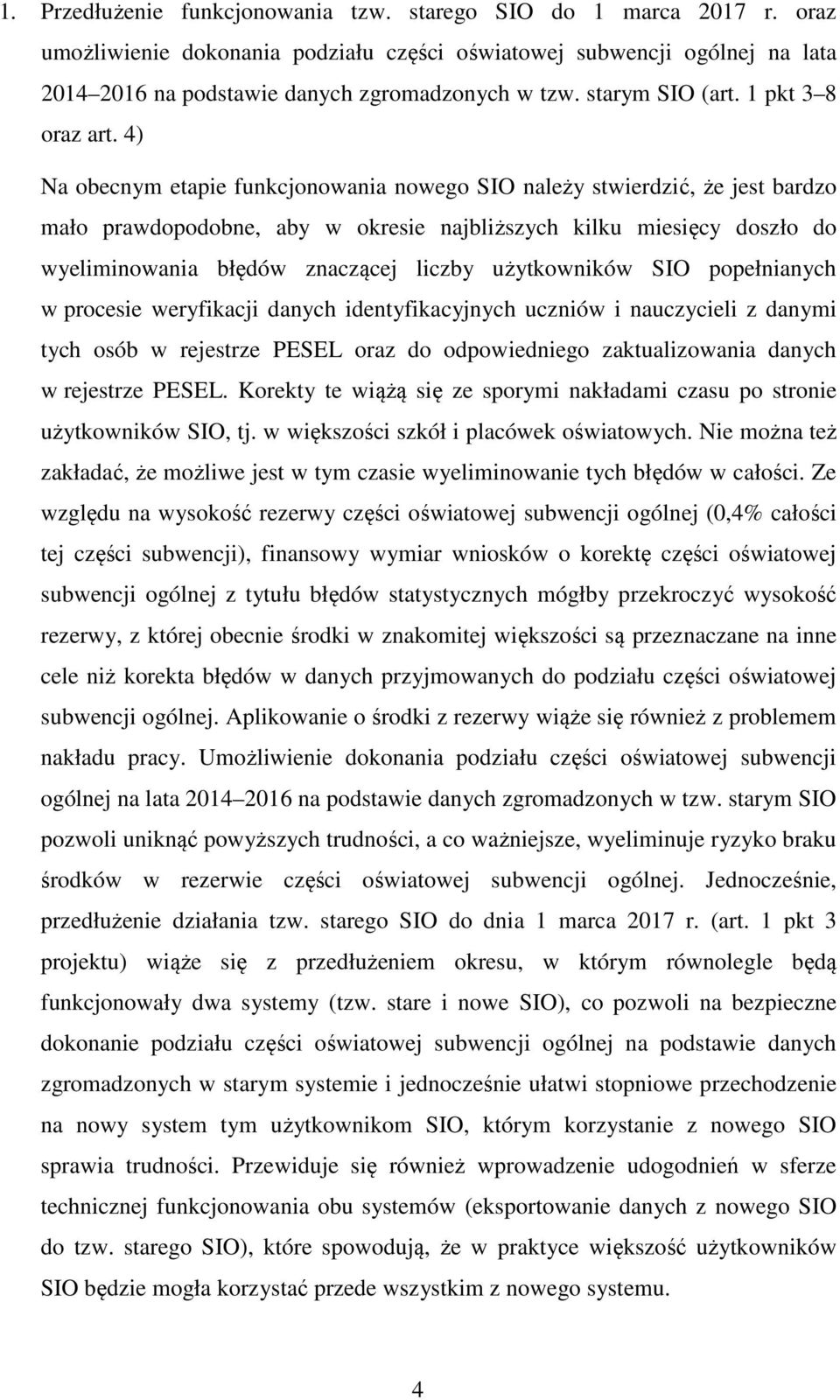 1. Przedłużenie funkcjonowania tzw. starego SIO do 1 marca 2017 r. oraz umożliwienie dokonania podziału części oświatowej subwencji ogólnej na lata 2014–2016 na podstawie danych zgromadzonych w tzw. starym SIO (art. 1 pkt 3–8 oraz art. 4)

Na obecnym etapie funkcjonowania nowego SIO należy stwierdzić, że jest bardzo mało prawdopodobne, aby w okresie najbliższych kilku miesięcy doszło do wyeliminowania błędów znaczącej liczby użytkowników SIO popełnianych w procesie weryfikacji danych identyfikacyjnych uczniów i nauczycieli z danymi tych osób w rejestrze PESEL oraz do odpowiedniego zaktualizowania danych w rejestrze PESEL. Korekty te wiążą się ze sporymi nakładami czasu po stronie użytkowników SIO, tj. w większości szkół i placówek oświatowych. Nie można też zakładać, że możliwe jest w tym czasie wyeliminowanie tych błędów w całości. Ze względu na wysokość rezerwy części oświatowej subwencji ogólnej (0,4% całości tej części subwencji), finansowy wymiar wniosków o korektę części oświatowej subwencji ogólnej z tytułu błędów statystycznych mógłby przekroczyć wysokość rezerwy, z której obecnie środki w znakomitej większości są przeznaczane na inne cele niż korekta błędów w danych przyjmowanych do podziału części oświatowej subwencji ogólnej. Aplikowanie o środki z rezerwy wiąże się również z problemem nakładu pracy. Umożliwienie dokonania podziału części oświatowej subwencji ogólnej na lata 2014–2016 na podstawie danych zgromadzonych w tzw. starym SIO pozwoli uniknąć powyższych trudności, a co ważniejsze, wyeliminuje ryzyko braku środków w rezerwie części oświatowej subwencji ogólnej. Jednocześnie, przedłużenie działania tzw. starego SIO do dnia 1 marca 2017 r. (art. 1 pkt 3 projektu) wiąże się z przedłużeniem okresu, w którym równolegle będą funkcjonowały dwa systemy (tzw. stare i nowe SIO), co pozwoli na bezpieczne dokonanie podziału części oświatowej subwencji ogólnej na podstawie danych zgromadzonych w starym systemie i jednocześnie ułatwi stopniowe przechodzenie na nowy system tym użytkownikom SIO, którym korzystanie z nowego SIO sprawia trudności. Przewiduje się również wprowadzenie udogodnień w sferze technicznej funkcjonowania obu systemów (eksportowanie danych z nowego SIO do tzw. starego SIO), które spowodują, że w praktyce większość użytkowników SIO będzie mogła korzystać przede wszystkim z nowego systemu.

4